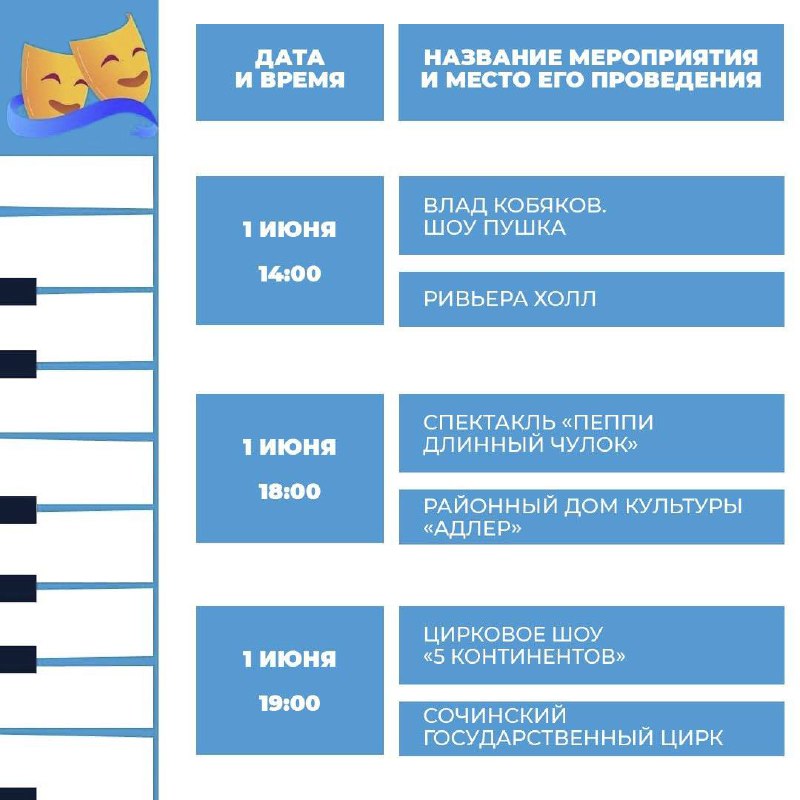 | ДАТА И ВРЕМЯ | НАЗВАНИЕ МЕРОПРИЯТИЯ И МЕСТО ЕГО ПРОВЕДЕНИЯ |
|---|---|
| 1 ИЮНЯ 14:00 | ВЛАД КОБЯКОВ. ШОУ ПУШКА |
| | РИВЬЕРА ХОЛЛ |
| 1 ИЮНЯ 18:00 | СПЕКТАКЛЬ «ПЕППИ ДЛИННЫЙ ЧУЛОК» |
| | РАЙОННЫЙ ДОМ КУЛЬТУРЫ «АДЛЕР» |
| 1 ИЮНЯ 19:00 | ЦИРКОВОЕ ШОУ «5 КОНТИНЕНТОВ» |
| | СОЧИНСКИЙ ГОСУДАРСТВЕННЫЙ ЦИРК |